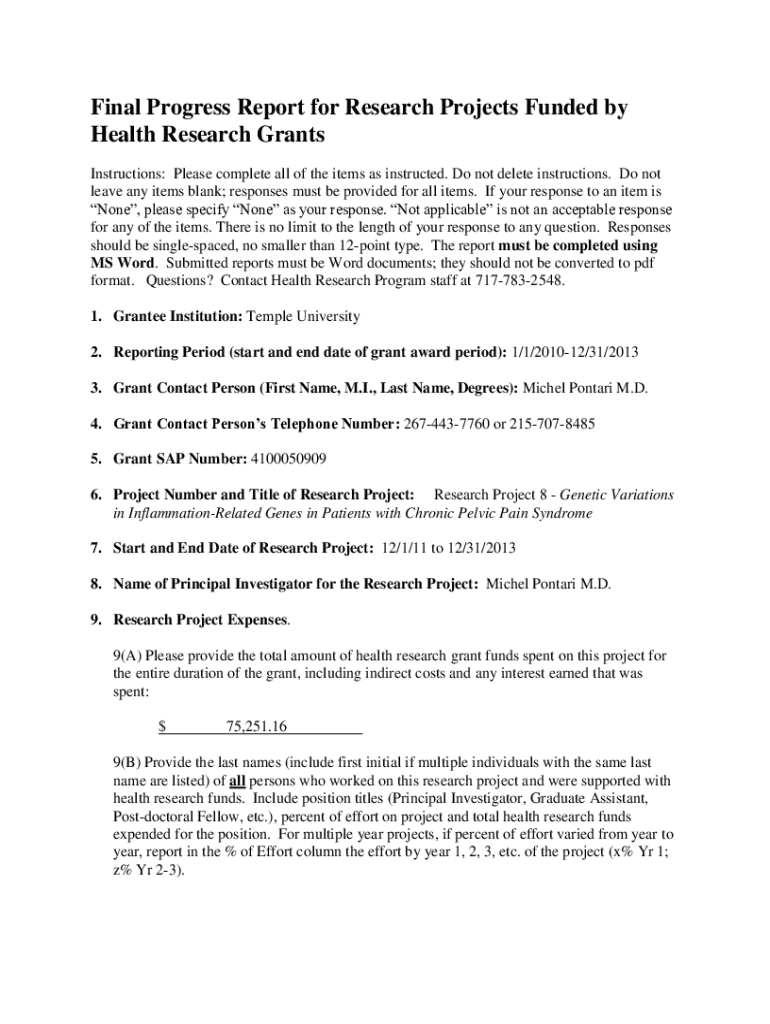 Final Progress Report for Research Projects Funded by Health Research Grants

Instructions: Please complete all of the items as instructed. Do not delete instructions. Do not leave any items blank; responses must be provided for all items. If your response to an item is "None", please specify "None" as your response. "Not applicable" is not an acceptable response for any of the items. There is no limit to the length of your response to any question. Responses should be single-spaced, no smaller than 12-point type. The report must be completed using MS Word. Submitted reports must be Word documents; they should not be converted to pdf format. Questions? Contact Health Research Program staff at 717-783-2548.

1. Grantee Institution: Temple University

2. Reporting Period (start and end date of grant award period): 1/1/2010-12/31/2013

3. Grant Contact Person (First Name, M.I., Last Name, Degrees): Michel Pontari M.D.

4. Grant Contact Person's Telephone Number: 267-443-7760 or 215-707-8485

5. Grant SAP Number: 4100050909

6. Project Number and Title of Research Project: Research Project 8 - Genetic Variations in Inflammation-Related Genes in Patients with Chronic Pelvic Pain Syndrome

7. Start and End Date of Research Project: 12/1/11 to 12/31/2013

8. Name of Principal Investigator for the Research Project: Michel Pontari M.D.

9. Research Project Expenses.

9(A) Please provide the total amount of health research grant funds spent on this project for the entire duration of the grant, including indirect costs and any interest earned that was spent:

$ 75,251.16

9(B) Provide the last names (include first initial if multiple individuals with the same last name are listed) of all persons who worked on this research project and were supported with health research funds. Include position titles (Principal Investigator, Graduate Assistant, Post-doctoral Fellow, etc.), percent of effort on project and total health research funds expended for the position. For multiple year projects, if percent of effort varied from year to year, report in the % of Effort column the effort by year 1, 2, 3, etc. of the project (x% Yr 1; z% Yr 2-3).